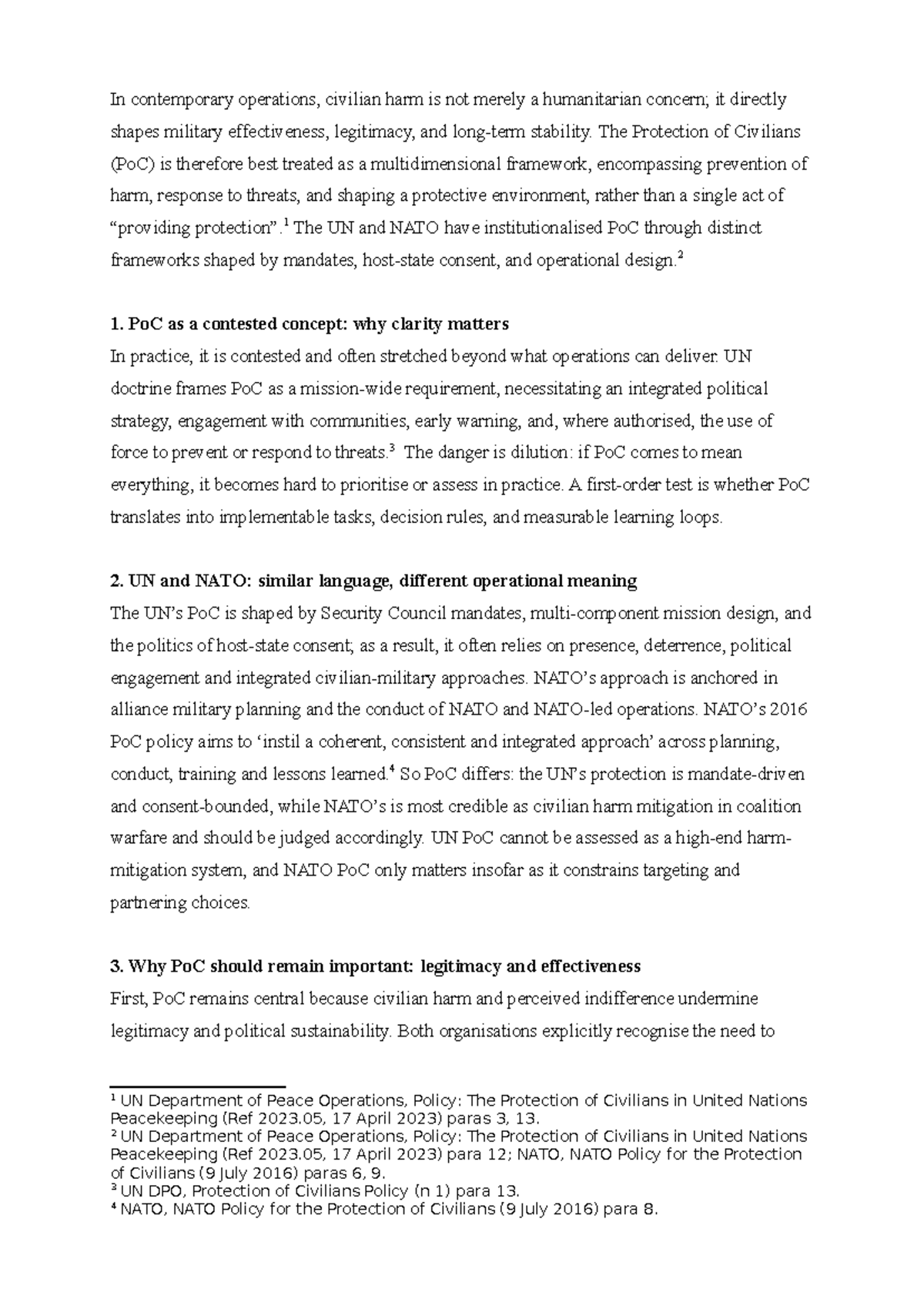 In contemporary operations, civilian harm is not merely a humanitarian concern; it directly shapes military effectiveness, legitimacy, and long-term stability. The Protection of Civilians (PoC) is therefore best treated as a multidimensional framework, encompassing prevention of harm, response to threats, and shaping a protective environment, rather than a single act of “providing protection”.$^1$ The UN and NATO have institutionalised PoC through distinct frameworks shaped by mandates, host-state consent, and operational design.$^2$

**1. PoC as a contested concept: why clarity matters**
In practice, it is contested and often stretched beyond what operations can deliver. UN doctrine frames PoC as a mission-wide requirement, necessitating an integrated political strategy, engagement with communities, early warning, and, where authorised, the use of force to prevent or respond to threats.$^3$ The danger is dilution: if PoC comes to mean everything, it becomes hard to prioritise or assess in practice. A first-order test is whether PoC translates into implementable tasks, decision rules, and measurable learning loops.

**2. UN and NATO: similar language, different operational meaning**
The UN’s PoC is shaped by Security Council mandates, multi-component mission design, and the politics of host-state consent; as a result, it often relies on presence, deterrence, political engagement and integrated civilian-military approaches. NATO’s approach is anchored in alliance military planning and the conduct of NATO and NATO-led operations. NATO’s 2016 PoC policy aims to ‘instil a coherent, consistent and integrated approach’ across planning, conduct, training and lessons learned.$^4$ So PoC differs: the UN’s protection is mandate-driven and consent-bounded, while NATO’s is most credible as civilian harm mitigation in coalition warfare and should be judged accordingly. UN PoC cannot be assessed as a high-end harm-mitigation system, and NATO PoC only matters insofar as it constrains targeting and partnering choices.

**3. Why PoC should remain important: legitimacy and effectiveness**
First, PoC remains central because civilian harm and perceived indifference undermine legitimacy and political sustainability. Both organisations explicitly recognise the need to

$^1$ UN Department of Peace Operations, Policy: The Protection of Civilians in United Nations Peacekeeping (Ref 2023.05, 17 April 2023) paras 3, 13.
$^2$ UN Department of Peace Operations, Policy: The Protection of Civilians in United Nations Peacekeeping (Ref 2023.05, 17 April 2023) para 12; NATO, NATO Policy for the Protection of Civilians (9 July 2016) paras 6, 9.
$^3$ UN DPO, Protection of Civilians Policy (n 1) para 13.
$^4$ NATO, NATO Policy for the Protection of Civilians (9 July 2016) para 8.